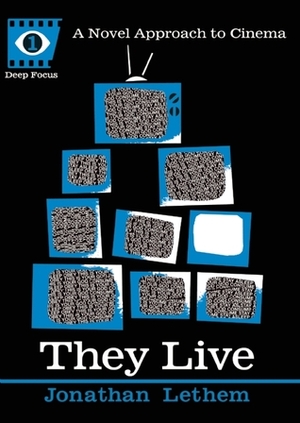 1
Deep Focus

A Novel Approach to Cinema

They Live

Jonathan Lethem